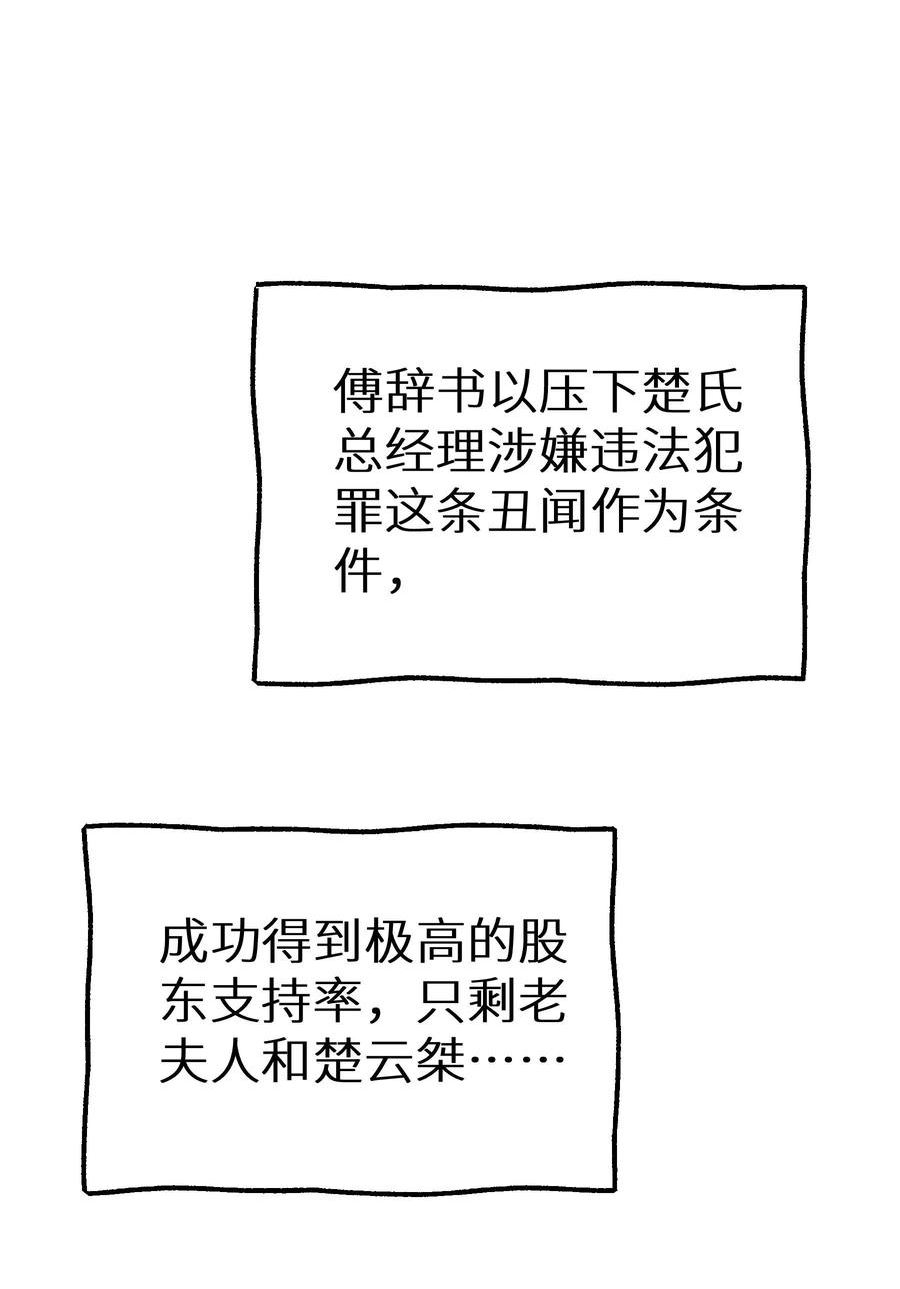 傅辞书以压下楚氏总经理涉嫌违法犯罪这条丑闻作为条件，

成功得到极高的股东支持率，只剩老夫人和楚云桀……